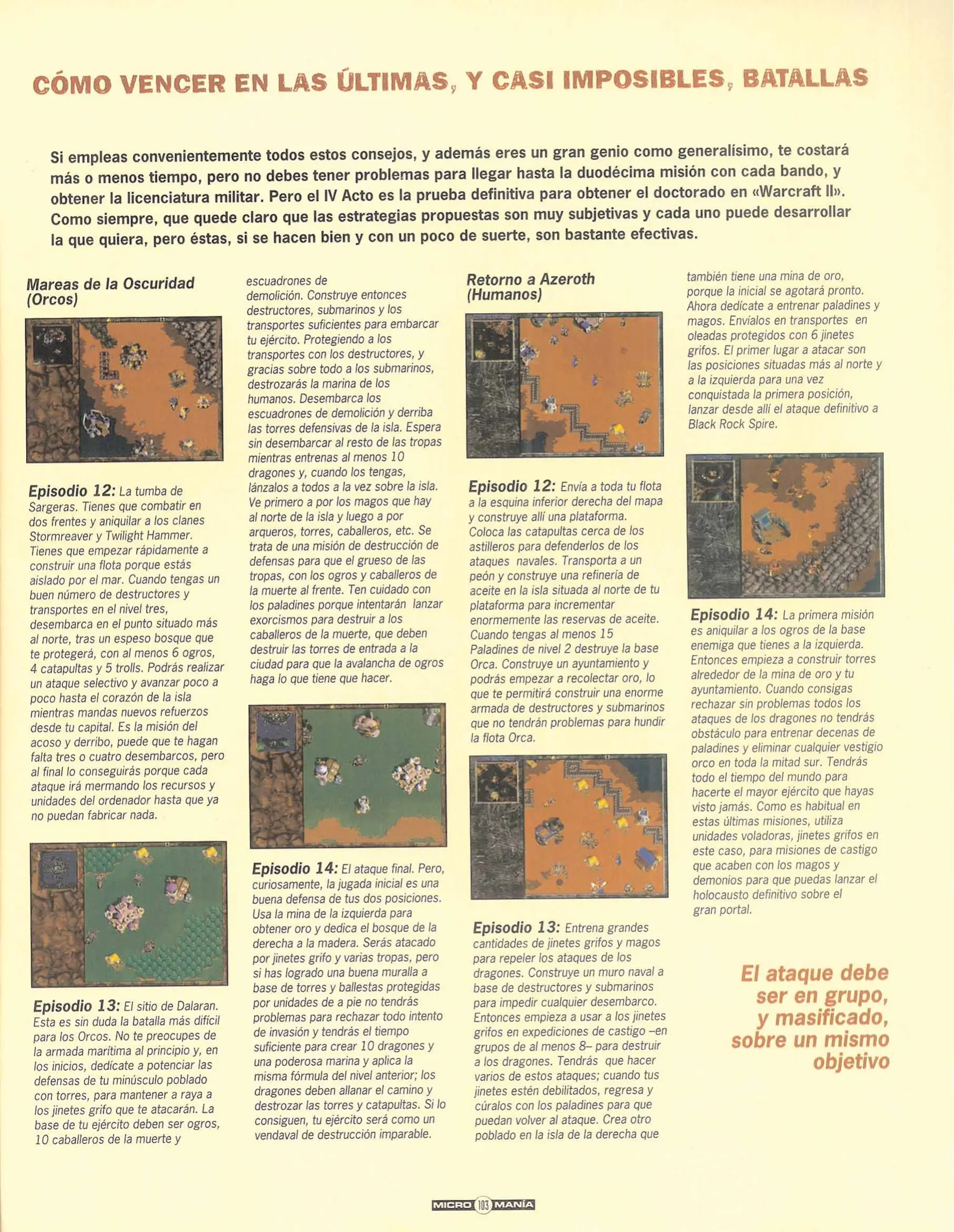 CÓMO VENCER EN LAS ÚLTIMAS, Y CASI IMPOSIBLES, BATALLAS

Si empleas convenientemente todos estos consejos, y además eres un gran genio como generalísimo, te costará más o menos tiempo, pero no debes tener problemas para llegar hasta la duodécima misión con cada bando, y obtener la licenciatura militar. Pero el IV Acto es la prueba definitiva para obtener el doctorado en «Warcraft II». Como siempre, que quede claro que las estrategias propuestas son muy subjetivas y cada uno puede desarrollar la que quiera, pero éstas, si se hacen bien y con un poco de suerte, son bastante efectivas.

Mareas de la Oscuridad (Orcos)

Episodio 12: La tumba de Sargeras. Tienes que combatir en dos frentes y aniquilar a los clanes Stormreaver y Twilight Hammer. Tienes que empezar rápidamente a construir una flota porque estás aislado por el mar. Cuando tengas un buen número de destructores y transportes en el nivel tres, desembarca en el punto situado más al norte, tras un espeso bosque que te protegerá, con al menos 6 ogros, 4 catapultas y 5 trolls. Podrás realizar un ataque selectivo y avanzar poco a poco hasta el corazón de la isla mientras mandas nuevos refuerzos desde tu capital. Es la misión del acoso y derribo, puede que te hagan falta tres o cuatro desembarcos, pero al final lo conseguirás porque cada ataque irá mermando los recursos y unidades del ordenador hasta que ya no puedan fabricar nada.

Episodio 13: El sitio de Dalaran. Esta es sin duda la batalla más difícil para los Orcos. No te preocupes de la armada marítima al principio y, en los inicios, dedícate a potenciar las defensas de tu minúsculo poblado con torres, para mantener a raya a los jinetes grifo que te atacarán. La base de tu ejército deben ser ogros, 10 caballeros de la muerte y escuadrones de demolición. Construye entonces destructores, submarinos y los transportes suficientes para embarcar tu ejército. Protegiendo a los transportes con los destructores, y gracias sobre todo a los submarinos, destrozarás la marina de los humanos. Desembarca los escuadrones de demolición y derriba las torres defensivas de la isla. Espera sin desembarcar al resto de las tropas mientras entrenas al menos 10 dragones y, cuando los tengas, lánzalos a todos a la vez sobre la isla. Ve primero a por los magos que hay al norte de la isla y luego a por arqueros, torres, caballeros, etc. Se trata de una misión de destrucción de defensas para que el grueso de las tropas, con los ogros y caballeros de la muerte al frente. Ten cuidado con los paladines porque intentarán lanzar exorcismos para destruir a los caballeros de la muerte, que deben destruir las torres de entrada a la ciudad para que la avalancha de ogros haga lo que tiene que hacer.

Episodio 14: El ataque final. Pero, curiosamente, la jugada inicial es una buena defensa de tus dos posiciones. Usa la mina de la izquierda para obtener oro y dedica el bosque de la derecha a la madera. Serás atacado por jinetes grifo y varias tropas, pero si has logrado una buena muralla a base de torres y ballestas protegidas por unidades de a pie no tendrás problemas para rechazar todo intento de invasión y tendrás el tiempo suficiente para crear 10 dragones y una poderosa marina y aplica la misma fórmula del nivel anterior; los dragones deben allanar el camino y destrozar las torres y catapultas. Si lo consiguen, tu ejército será como un vendaval de destrucción imparable.

Retorno a Azeroth (Humanos)

Episodio 12: Envía a toda tu flota a la esquina inferior derecha del mapa y construye allí una plataforma. Coloca las catapultas cerca de los astilleros para defenderlos de los ataques navales. Transporta a un peón y construye una refinería de aceite en la isla situada al norte de tu plataforma para incrementar enormemente las reservas de aceite. Cuando tengas al menos 15 Paladines de nivel 2 destruye la base Orca. Construye un ayuntamiento y podrás empezar a recolectar oro, lo que te permitirá construir una enorme armada de destructores y submarinos que no tendrán problemas para hundir la flota Orca.

Episodio 13: Entrena grandes cantidades de jinetes grifos y magos para repeler los ataques de los dragones. Construye un muro naval a base de destructores y submarinos para impedir cualquier desembarco. Entonces empieza a usar a los jinetes grifos en expediciones de castigo –en grupos de al menos 8– para destruir a los dragones. Tendrás que hacer varios de estos ataques; cuando tus jinetes estén debilitados, regresa y cúralos con los paladines para que puedan volver al ataque. Crea otro poblado en la isla de la derecha que también tiene una mina de oro, porque la inicial se agotará pronto. Ahora dedícate a entrenar paladines y magos. Envíalos en transportes en oleadas protegidos con 6 jinetes grifos. El primer lugar a atacar son las posiciones situadas más al norte y a la izquierda para una vez conquistada la primera posición, lanzar desde allí el ataque definitivo a Black Rock Spire.

Episodio 14: La primera misión es aniquilar a los ogros de la base enemiga que tienes a la izquierda. Entonces empieza a construir torres alrededor de la mina de oro y tu ayuntamiento. Cuando consigas rechazar sin problemas todos los ataques de los dragones no tendrás obstáculo para entrenar decenas de paladines y eliminar cualquier vestigio orco en toda la mitad sur. Tendrás todo el tiempo del mundo para hacerte el mayor ejército que hayas visto jamás. Como es habitual en estas últimas misiones, utiliza unidades voladoras, jinetes grifos en este caso, para misiones de castigo que acaben con los magos y demonios para que puedas lanzar el holocausto definitivo sobre el gran portal.

El ataque debe ser en grupo, y masificado, sobre un mismo objetivo

MICRO 103 MANÍA